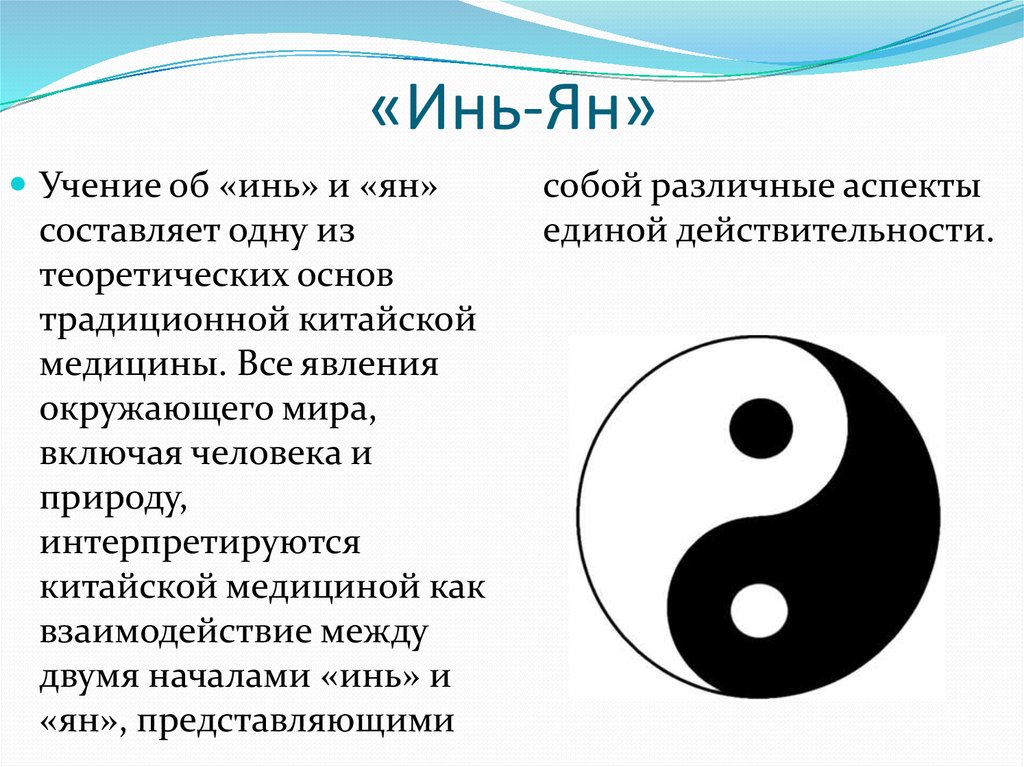 «Инь-Ян»

Учение об «инь» и «ян» составляет одну из теоретических основ традиционной китайской медицины. Все явления окружающего мира, включая человека и природу, интерпретируются китайской медициной как взаимодействие между двумя началами «инь» и «ян», представляющими собой различные аспекты единой действительности.